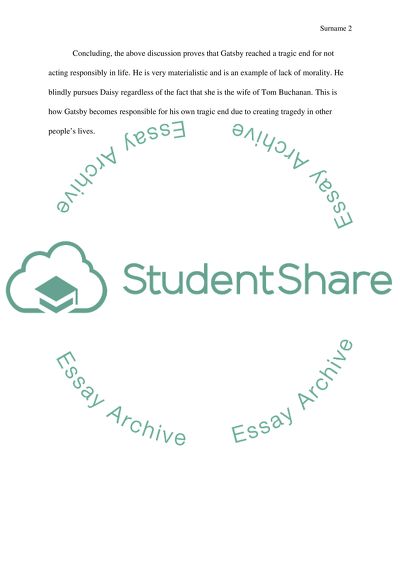 Surname 2

Concluding, the above discussion proves that Gatsby reached a tragic end for not acting responsibly in life. He is very materialistic and is an example of lack of morality. He blindly pursues Daisy regardless of the fact that she is the wife of Tom Buchanan. This is how Gatsby becomes responsible for his own tragic end due to creating tragedy in other people's lives.

Essay Archive

Essay Archive

StudentShare

Essay Archive

Essay Archive